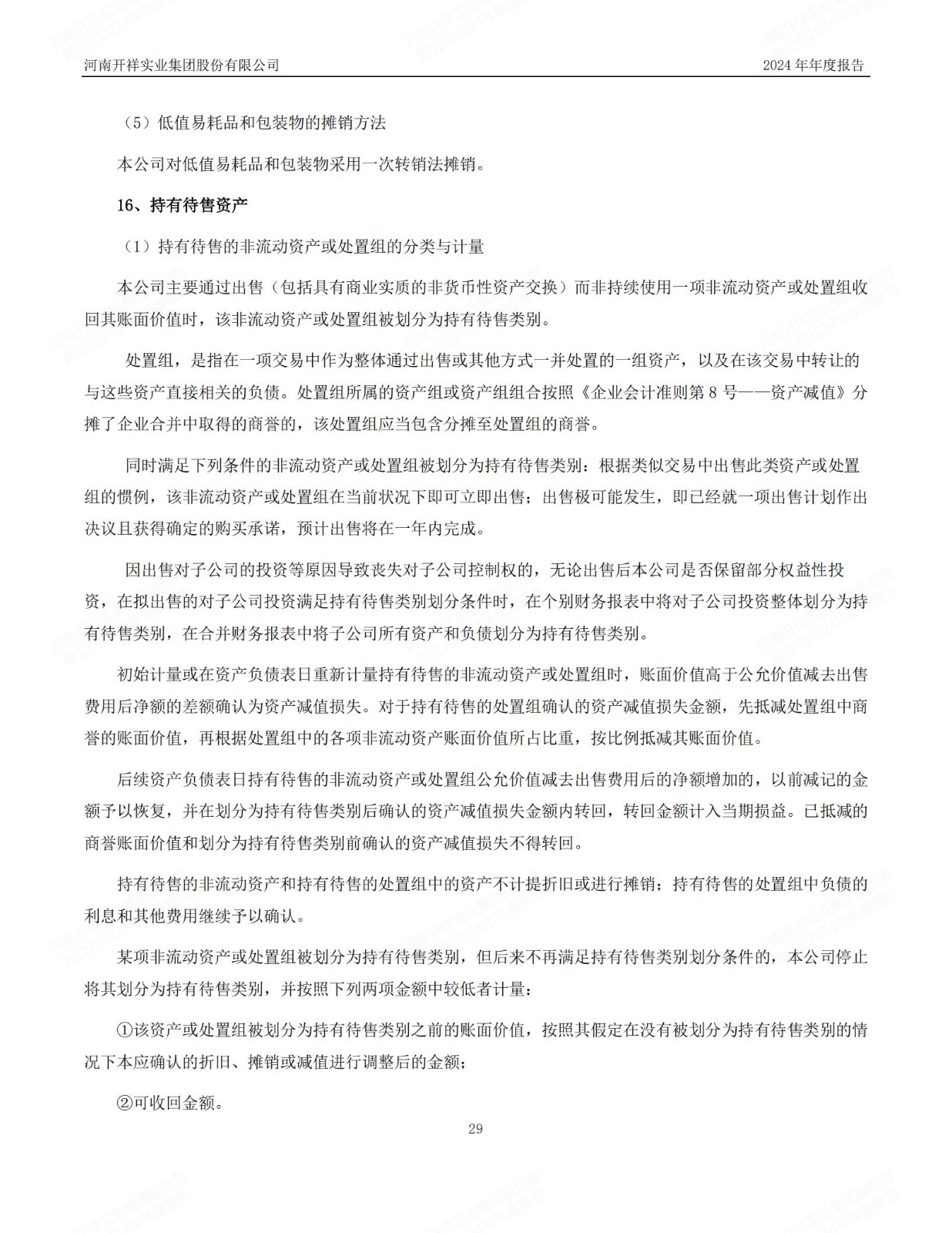 河南开祥实业集团股份有限公司　　　　2024 年年度报告

（5）低值易耗品和包装物的摊销方法

本公司对低值易耗品和包装物采用一次转销法摊销。

16、持有待售资产

（1）持有待售的非流动资产或处置组的分类与计量

本公司主要通过出售（包括具有商业实质的非货币性资产交换）而非持续使用一项非流动资产或处置组收回其账面价值时，该非流动资产或处置组被划分为持有待售类别。

处置组，是指在一项交易中作为整体通过出售或其他方式一并处置的一组资产，以及在该交易中转让的与这些资产直接相关的负债。处置组所属的资产组或资产组组合按照《企业会计准则第 8 号——资产减值》分摊了企业合并中取得的商誉的，该处置组应当包含分摊至处置组的商誉。

同时满足下列条件的非流动资产或处置组被划分为持有待售类别：根据类似交易中出售此类资产或处置组的惯例，该非流动资产或处置组在当前状况下即可立即出售；出售极可能发生，即已经就一项出售计划作出决议且获得确定的购买承诺，预计出售将在一年内完成。

因出售对子公司的投资等原因导致丧失对子公司控制权的，无论出售后本公司是否保留部分权益性投资，在拟出售的对子公司投资满足持有待售类别划分条件时，在个别财务报表中将对子公司投资整体划分为持有待售类别，在合并财务报表中将子公司所有资产和负债划分为持有待售类别。

初始计量或在资产负债表日重新计量持有待售的非流动资产或处置组时，账面价值高于公允价值减去出售费用后净额的差额确认为资产减值损失。对于持有待售的处置组确认的资产减值损失金额，先抵减处置组中商誉的账面价值，再根据处置组中的各项非流动资产账面价值所占比重，按比例抵减其账面价值。

后续资产负债表日持有待售的非流动资产或处置组公允价值减去出售费用后的净额增加的，以前减记的金额予以恢复，并在划分为持有待售类别后确认的资产减值损失金额内转回，转回金额计入当期损益。已抵减的商誉账面价值和划分为持有待售类别前确认的资产减值损失不得转回。

持有待售的非流动资产和持有待售的处置组中的资产不计提折旧或进行摊销；持有待售的处置组中负债的利息和其他费用继续予以确认。

某项非流动资产或处置组被划分为持有待售类别，但后来不再满足持有待售类别划分条件的，本公司停止将其划分为持有待售类别，并按照下列两项金额中较低者计量：

①该资产或处置组被划分为持有待售类别之前的账面价值，按照其假定在没有被划分为持有待售类别的情况下本应确认的折旧、摊销或减值进行调整后的金额；

②可收回金额。

29